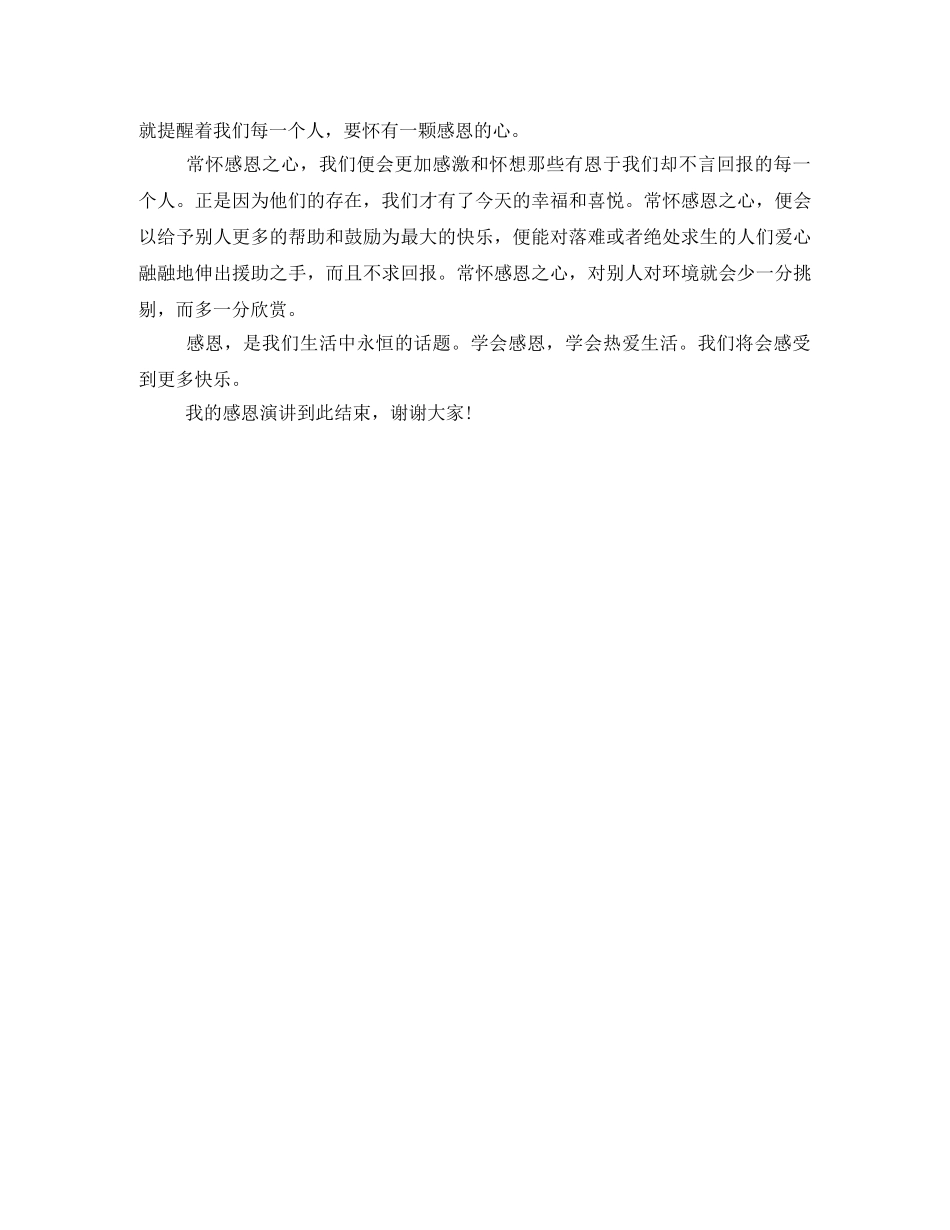 就提醒着我们每一个人，要怀有一颗感恩的心。

常怀感恩之心，我们便会更加感激和怀想那些有恩于我们却不言回报的每一个人。正是因为他们的存在，我们才有了今天的幸福和喜悦。常怀感恩之心，便会以给予别人更多的帮助和鼓励为最大的快乐，便能对落难或者绝处求生的人们爱心融融地伸出援助之手，而且不求回报。常怀感恩之心，对别人对环境就会少一分挑剔，而多一分欣赏。

感恩，是我们生活中永恒的话题。学会感恩，学会热爱生活。我们将会感受到更多快乐。

我的感恩演讲到此结束，谢谢大家！